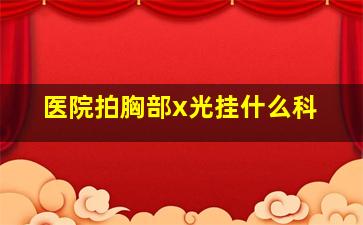 医院拍胸部x光挂什么科